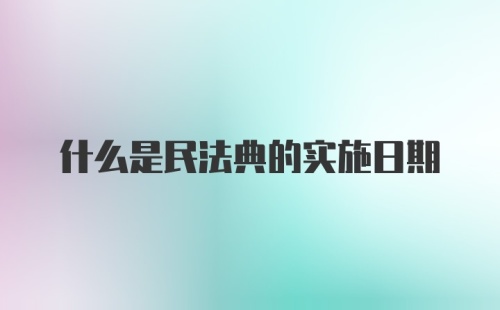 什么是民法典的实施日期